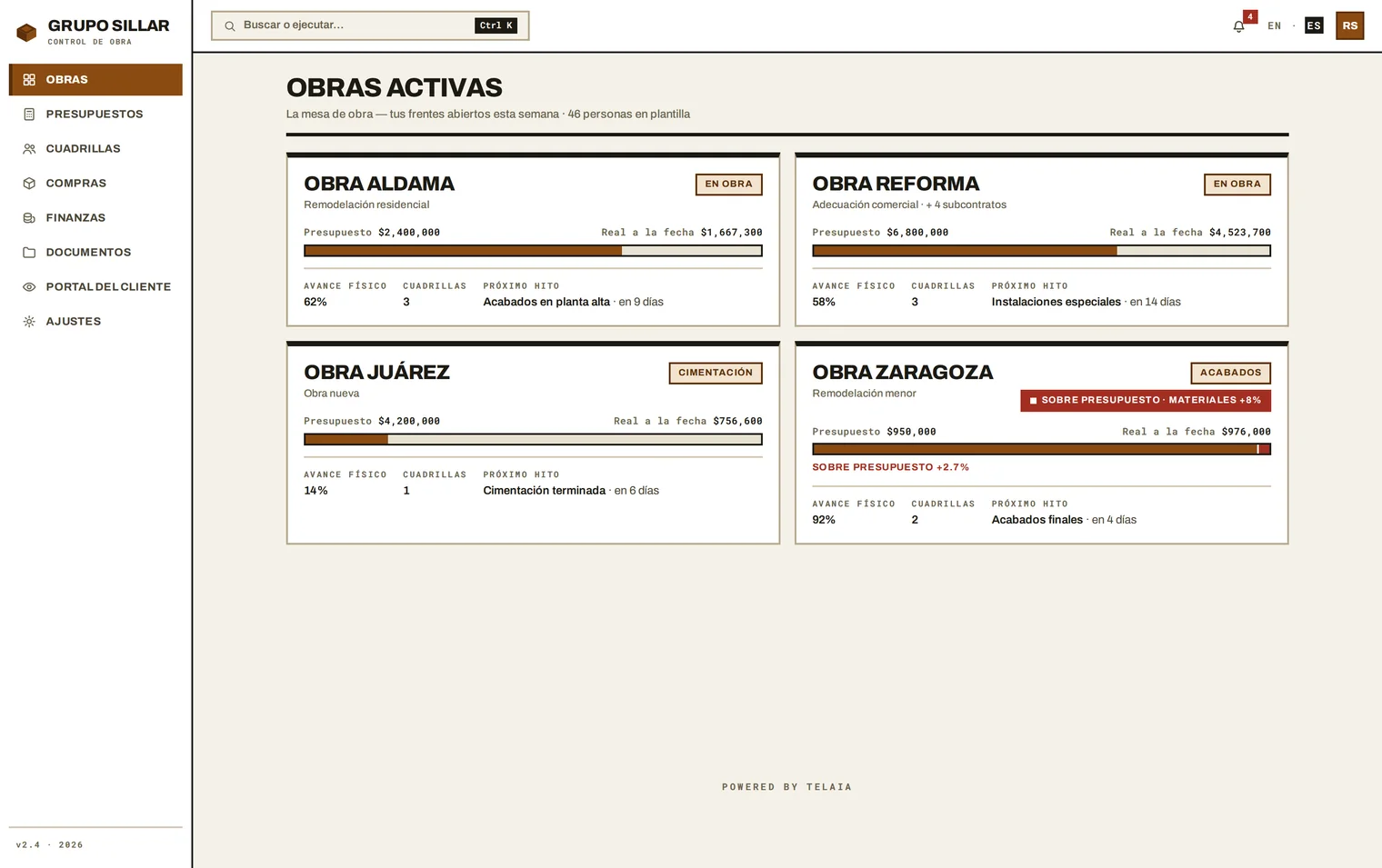 GRUPO SILLAR
CONTROL DE OBRA

OBRAS
PRESUPUESTOS
CUADRILLAS
COMPRAS
FINANZAS
DOCUMENTOS
PORTAL DEL CLIENTE
AJUSTES

v2.4 · 2026

Buscar o ejecutar... Ctrl K

4 EN · ES RS

OBRAS ACTIVAS

La mesa de obra — tus frentes abiertos esta semana · 46 personas en plantilla

OBRA ALDAMA
EN OBRA
Remodelación residencial
Presupuesto $2,400,000
Real a la fecha $1,667,300
AVANCE FÍSICO
62%
CUADRILLAS
3
PRÓXIMO HITO
Acabados en planta alta · en 9 días

OBRA REFORMA
EN OBRA
Adecuación comercial · + 4 subcontratos
Presupuesto $6,800,000
Real a la fecha $4,523,700
AVANCE FÍSICO
58%
CUADRILLAS
3
PRÓXIMO HITO
Instalaciones especiales · en 14 días

OBRA JUÁREZ
CIMENTACIÓN
Obra nueva
Presupuesto $4,200,000
Real a la fecha $756,600
AVANCE FÍSICO
14%
CUADRILLAS
1
PRÓXIMO HITO
Cimentación terminada · en 6 días

OBRA ZARAGOZA
ACABADOS
Remodelación menor
SOBRE PRESUPUESTO · MATERIALES +8%
Presupuesto $950,000
Real a la fecha $976,000
SOBRE PRESUPUESTO +2.7%
AVANCE FÍSICO
92%
CUADRILLAS
2
PRÓXIMO HITO
Acabados finales · en 4 días

POWERED BY TELAIA